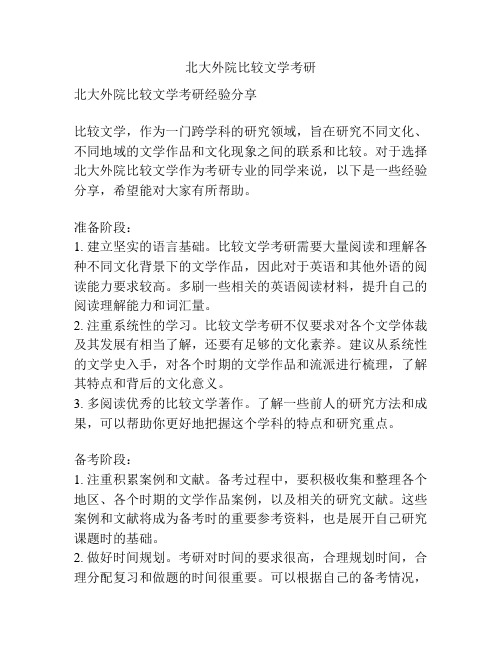 北大外院比较文学考研

北大外院比较文学考研经验分享

比较文学，作为一门跨学科的研究领域，旨在研究不同文化、不同地域的文学作品和文化现象之间的联系和比较。对于选择北大外院比较文学作为考研专业的同学来说，以下是一些经验分享，希望能对大家有所帮助。

准备阶段：
1. 建立坚实的语言基础。比较文学考研需要大量阅读和理解各种不同文化背景下的文学作品，因此对于英语和其他外语的阅读能力要求较高。多刷一些相关的英语阅读材料，提升自己的阅读理解能力和词汇量。
2. 注重系统性的学习。比较文学考研不仅要求对各个文学体裁及其发展有相当了解，还要有足够的文化素养。建议从系统性的文学史入手，对各个时期的文学作品和流派进行梳理，了解其特点和背后的文化意义。
3. 多阅读优秀的比较文学著作。了解一些前人的研究方法和成果，可以帮助你更好地把握这个学科的特点和研究重点。

备考阶段：
1. 注重积累案例和文献。备考过程中，要积极收集和整理各个地区、各个时期的文学作品案例，以及相关的研究文献。这些案例和文献将成为备考时的重要参考资料，也是展开自己研究课题时的基础。
2. 做好时间规划。考研对时间的要求很高，合理规划时间，合理分配复习和做题的时间很重要。可以根据自己的备考情况，